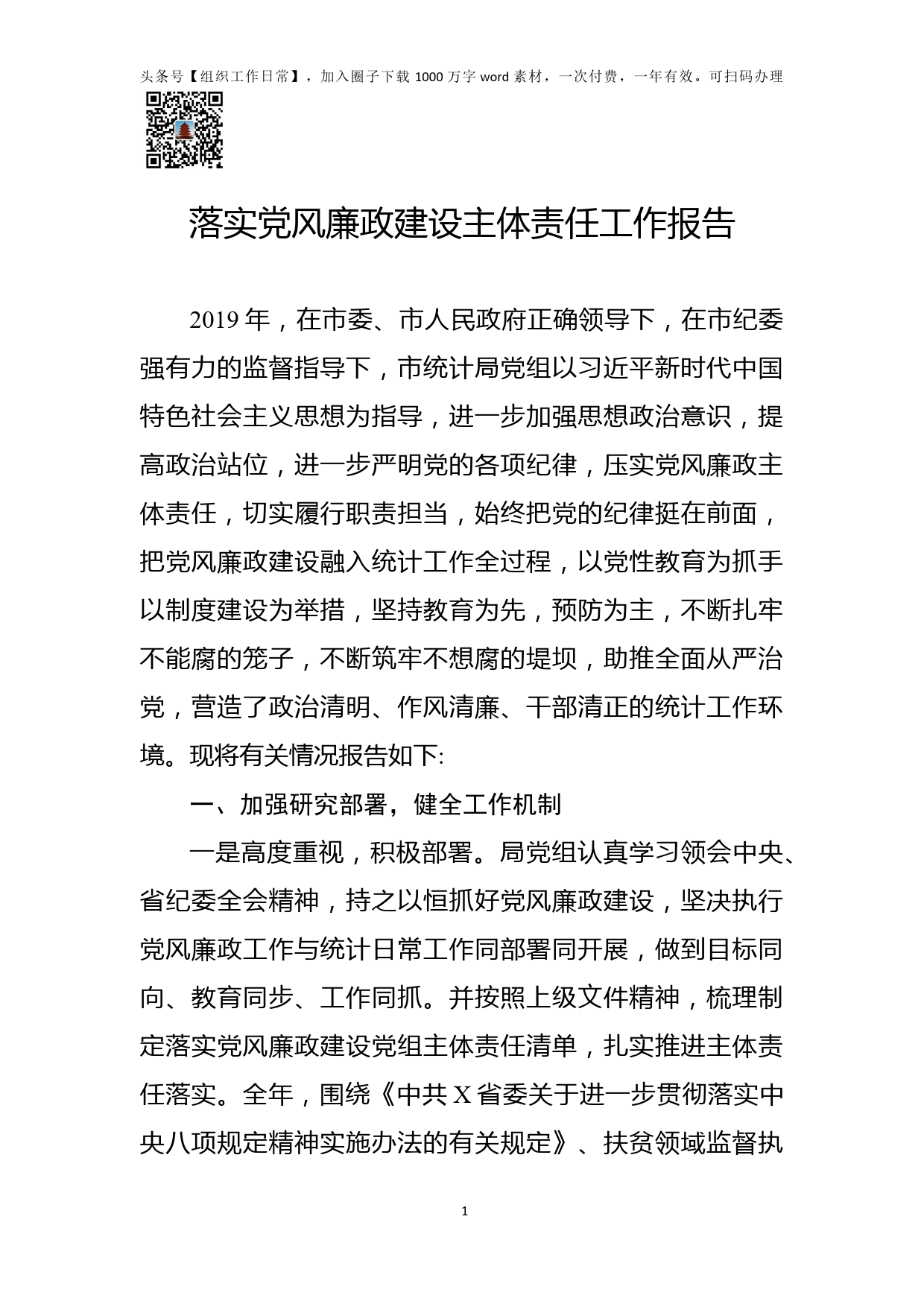 头条号【组织工作日常】，加入圈子下载 1000 万字 word 素材，一次付费，一年有效。可扫码办理

落实党风廉政建设主体责任工作报告

2019 年，在市委、市人民政府正确领导下，在市纪委强有力的监督指导下，市统计局党组以习近平新时代中国特色社会主义思想为指导，进一步加强思想政治意识，提高政治站位，进一步严明党的各项纪律，压实党风廉政主体责任，切实履行职责担当，始终把党的纪律挺在前面，把党风廉政建设融入统计工作全过程，以党性教育为抓手以制度建设为举措，坚持教育为先，预防为主，不断扎牢不能腐的笼子，不断筑牢不想腐的堤坝，助推全面从严治党，营造了政治清明、作风清廉、干部清正的统计工作环境。现将有关情况报告如下:

一、加强研究部署，健全工作机制

一是高度重视，积极部署。局党组认真学习领会中央、省纪委全会精神，持之以恒抓好党风廉政建设，坚决执行党风廉政工作与统计日常工作同部署同开展，做到目标同向、教育同步、工作同抓。并按照上级文件精神，梳理制定落实党风廉政建设党组主体责任清单，扎实推进主体责任落实。全年，围绕《中共 X 省委关于进一步贯彻落实中央八项规定精神实施办法的有关规定》、扶贫领域监督执

1